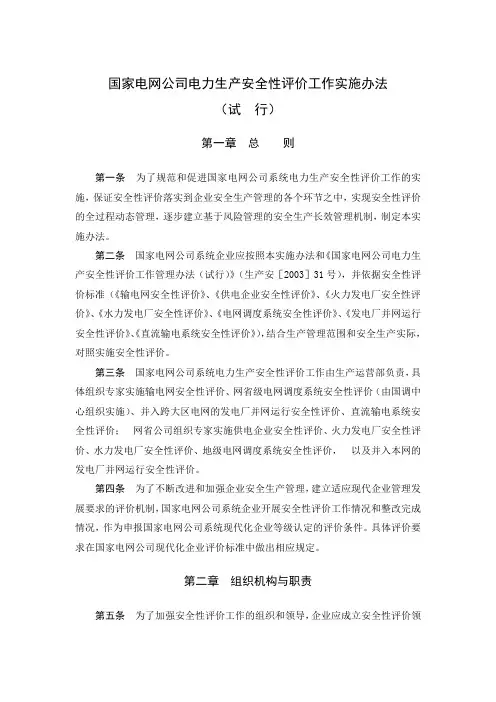 国家电网公司电力生产安全性评价工作实施办法

（试　行）

第一章　总　　则

第一条　为了规范和促进国家电网公司系统电力生产安全性评价工作的实施，保证安全性评价落实到企业安全生产管理的各个环节之中，实现安全性评价的全过程动态管理，逐步建立基于风险管理的安全生产长效管理机制，制定本实施办法。

第二条　国家电网公司系统企业应按照本实施办法和《国家电网公司电力生产安全性评价工作管理办法（试行）》（生产安［2003］31号），并依据安全性评价标准（《输电网安全性评价》、《供电企业安全性评价》、《火力发电厂安全性评价》、《水力发电厂安全性评价》、《电网调度系统安全性评价》、《发电厂并网运行安全性评价》、《直流输电系统安全性评价》），结合生产管理范围和安全生产实际，对照实施安全性评价。

第三条　国家电网公司系统电力生产安全性评价工作由生产运营部负责，具体组织专家实施输电网安全性评价、网省级电网调度系统安全性评价（由国调中心组织实施）、并入跨大区电网的发电厂并网运行安全性评价、直流输电系统安全性评价；　网省公司组织专家实施供电企业安全性评价、火力发电厂安全性评价、水力发电厂安全性评价、地级电网调度系统安全性评价，　以及并入本网的发电厂并网运行安全性评价。

第四条　为了不断改进和加强企业安全生产管理，建立适应现代企业管理发展要求的评价机制，国家电网公司系统企业开展安全性评价工作情况和整改完成情况，作为申报国家电网公司系统现代化企业等级认定的评价条件。具体评价要求在国家电网公司现代化企业评价标准中做出相应规定。

第二章　组织机构与职责

第五条　为了加强安全性评价工作的组织和领导，企业应成立安全性评价领